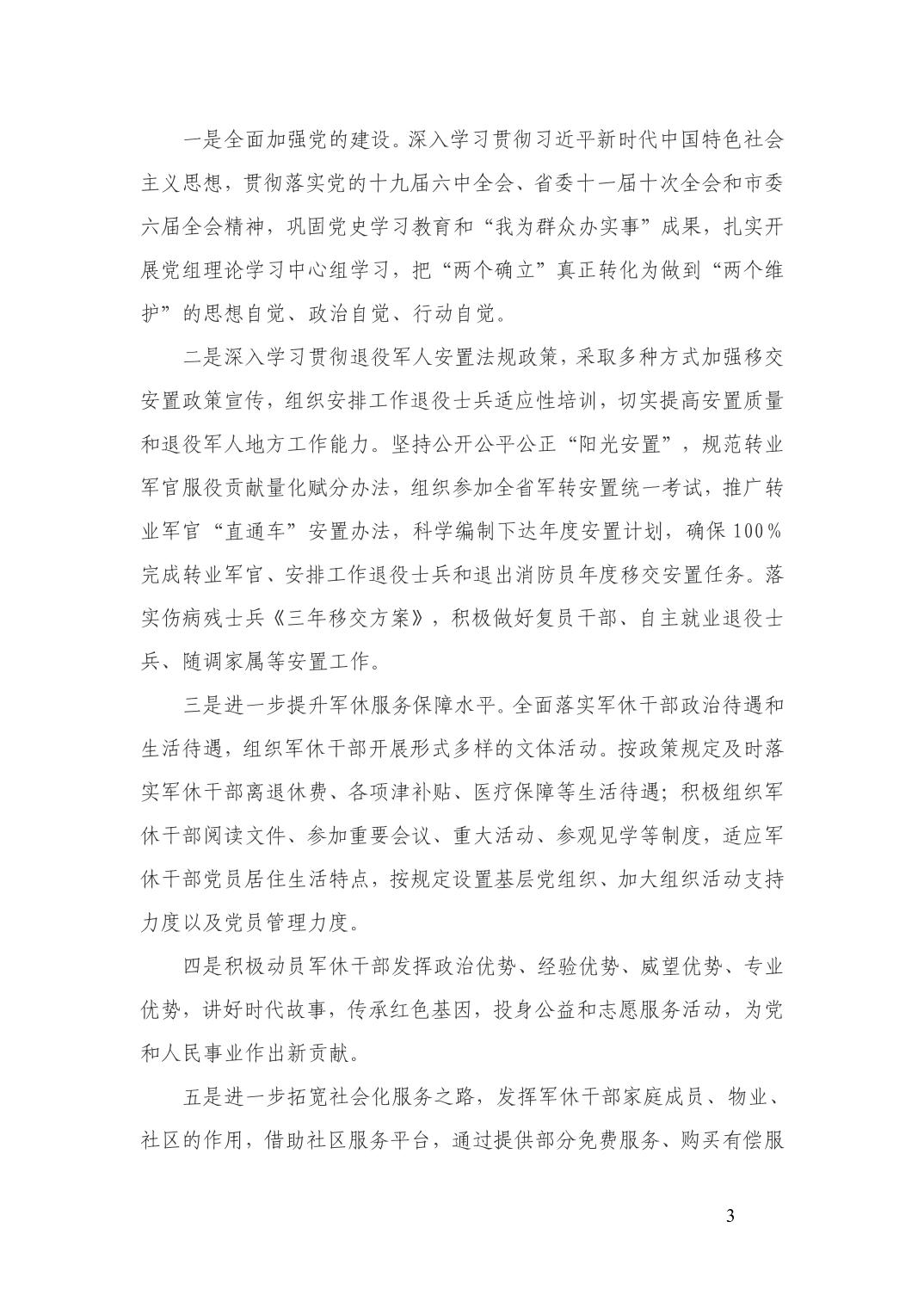 一是全面加强党的建设。深入学习贯彻习近平新时代中国特色社会主义思想，贯彻落实党的十九届六中全会、省委十一届十次全会和市委六届全会精神，巩固党史学习教育和“我为群众办实事”成果，扎实开展党组理论学习中心组学习，把“两个确立”真正转化为做到“两个维护”的思想自觉、政治自觉、行动自觉。

二是深入学习贯彻退役军人安置法规政策，采取多种方式加强移交安置政策宣传，组织安排工作退役士兵适应性培训，切实提高安置质量和退役军人地方工作能力。坚持公开公平公正“阳光安置”，规范转业军官服役贡献量化赋分办法，组织参加全省军转安置统一考试，推广转业军官“直通车”安置办法，科学编制下达年度安置计划，确保100%完成转业军官、安排工作退役士兵和退出消防员年度移交安置任务。落实伤病残士兵《三年移交方案》，积极做好复员干部、自主就业退役士兵、随调家属等安置工作。

三是进一步提升军休服务保障水平。全面落实军休干部政治待遇和生活待遇，组织军休干部开展形式多样的文体活动。按政策规定及时落实军休干部离退休费、各项津补贴、医疗保障等生活待遇；积极组织军休干部阅读文件、参加重要会议、重大活动、参观见学等制度，适应军休干部党员居住生活特点，按规定设置基层党组织、加大组织活动支持力度以及党员管理力度。

四是积极动员军休干部发挥政治优势、经验优势、威望优势、专业优势，讲好时代故事，传承红色基因，投身公益和志愿服务活动，为党和人民事业作出新贡献。

五是进一步拓宽社会化服务之路，发挥军休干部家庭成员、物业、社区的作用，借助社区服务平台，通过提供部分免费服务、购买有偿服

3